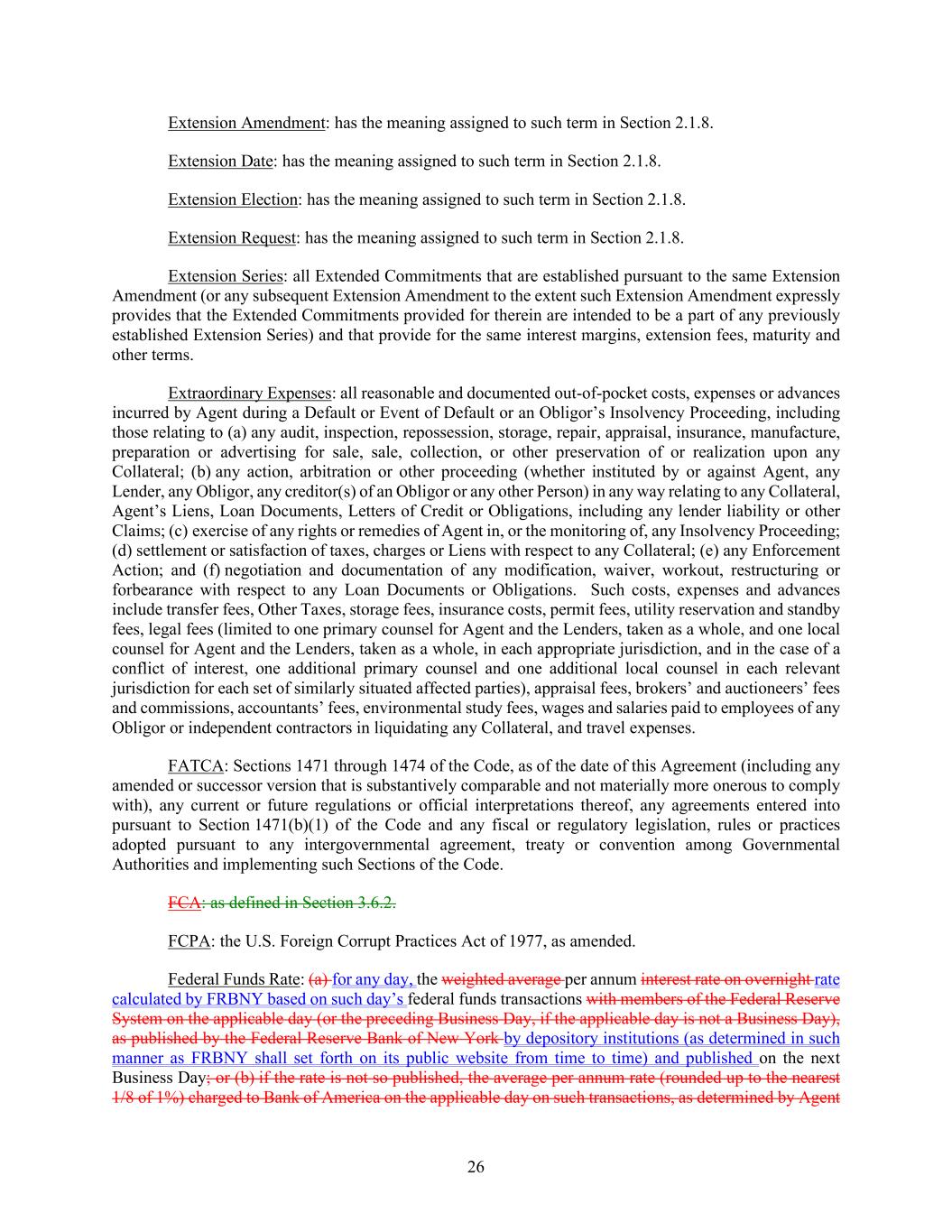 Extension Amendment: has the meaning assigned to such term in Section 2.1.8.

Extension Date: has the meaning assigned to such term in Section 2.1.8.

Extension Election: has the meaning assigned to such term in Section 2.1.8.

Extension Request: has the meaning assigned to such term in Section 2.1.8.

Extension Series: all Extended Commitments that are established pursuant to the same Extension Amendment (or any subsequent Extension Amendment to the extent such Extension Amendment expressly provides that the Extended Commitments provided for therein are intended to be a part of any previously established Extension Series) and that provide for the same interest margins, extension fees, maturity and other terms.

Extraordinary Expenses: all reasonable and documented out-of-pocket costs, expenses or advances incurred by Agent during a Default or Event of Default or an Obligor's Insolvency Proceeding, including those relating to (a) any audit, inspection, repossession, storage, repair, appraisal, insurance, manufacture, preparation or advertising for sale, sale, collection, or other preservation of or realization upon any Collateral; (b) any action, arbitration or other proceeding (whether instituted by or against Agent, any Lender, any Obligor, any creditor(s) of an Obligor or any other Person) in any way relating to any Collateral, Agent's Liens, Loan Documents, Letters of Credit or Obligations, including any lender liability or other Claims; (c) exercise of any rights or remedies of Agent in, or the monitoring of, any Insolvency Proceeding; (d) settlement or satisfaction of taxes, charges or Liens with respect to any Collateral; (e) any Enforcement Action; and (f) negotiation and documentation of any modification, waiver, workout, restructuring or forbearance with respect to any Loan Documents or Obligations. Such costs, expenses and advances include transfer fees, Other Taxes, storage fees, insurance costs, permit fees, utility reservation and standby fees, legal fees (limited to one primary counsel for Agent and the Lenders, taken as a whole, and one local counsel for Agent and the Lenders, taken as a whole, in each appropriate jurisdiction, and in the case of a conflict of interest, one additional primary counsel and one additional local counsel in each relevant jurisdiction for each set of similarly situated affected parties), appraisal fees, brokers' and auctioneers' fees and commissions, accountants' fees, environmental study fees, wages and salaries paid to employees of any Obligor or independent contractors in liquidating any Collateral, and travel expenses.

FATCA: Sections 1471 through 1474 of the Code, as of the date of this Agreement (including any amended or successor version that is substantively comparable and not materially more onerous to comply with), any current or future regulations or official interpretations thereof, any agreements entered into pursuant to Section 1471(b)(1) of the Code and any fiscal or regulatory legislation, rules or practices adopted pursuant to any intergovernmental agreement, treaty or convention among Governmental Authorities and implementing such Sections of the Code.

FCA: as defined in Section 3.6.2.

FCPA: the U.S. Foreign Corrupt Practices Act of 1977, as amended.

Federal Funds Rate: (a) for any day, the weighted average per annum interest rate on overnight rate calculated by FRBNY based on such day's federal funds transactions with members of the Federal Reserve System on the applicable day (or the preceding Business Day, if the applicable day is not a Business Day), as published by the Federal Reserve Bank of New York by depository institutions (as determined in such manner as FRBNY shall set forth on its public website from time to time) and published on the next Business Day; or (b) if the rate is not so published, the average per annum rate (rounded up to the nearest 1/8 of 1%) charged to Bank of America on the applicable day on such transactions, as determined by Agent

26